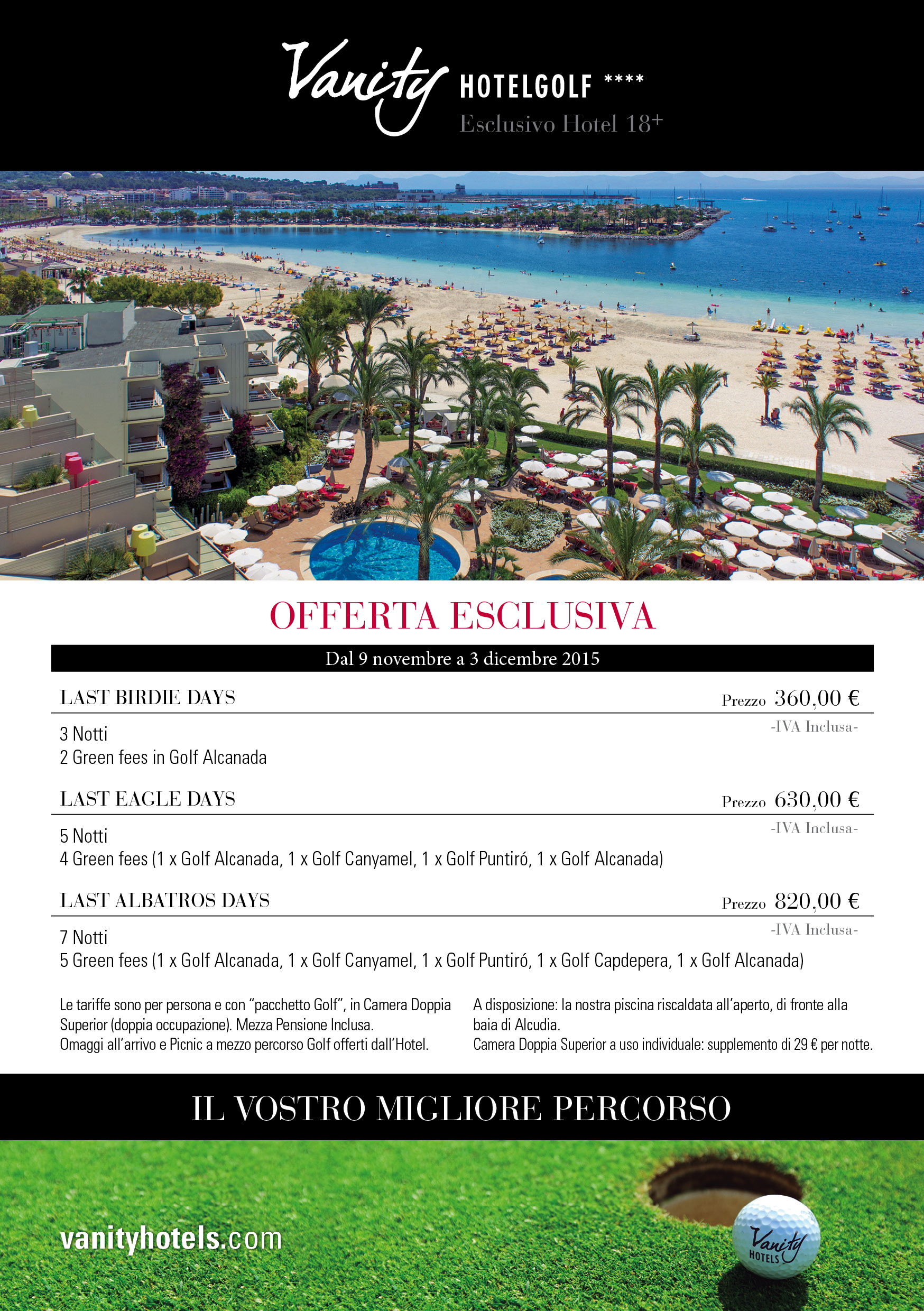 Vanity HOTELGOLF ****
Esclusivo Hotel 18+

OFFERTA ESCLUSIVA

Dal 9 novembre a 3 dicembre 2015

LAST BIRDIE DAYS Prezzo 360,00 €
-IVA Inclusa-
3 Notti
2 Green fees in Golf Alcanada

LAST EAGLE DAYS Prezzo 630,00 €
-IVA Inclusa-
5 Notti
4 Green fees (1 x Golf Alcanada, 1 x Golf Canyamel, 1 x Golf Puntiró, 1 x Golf Alcanada)

LAST ALBATROS DAYS Prezzo 820,00 €
-IVA Inclusa-
7 Notti
5 Green fees (1 x Golf Alcanada, 1 x Golf Canyamel, 1 x Golf Puntiró, 1 x Golf Capdepera, 1 x Golf Alcanada)

Le tariffe sono per persona e con "pacchetto Golf", in Camera Doppia Superior (doppia occupazione). Mezza Pensione Inclusa.
Omaggi all'arrivo e Picnic a mezzo percorso Golf offerti dall'Hotel.

A disposizione: la nostra piscina riscaldata all'aperto, di fronte alla baia di Alcudia.
Camera Doppia Superior a uso individuale: supplemento di 29 € per notte.

IL VOSTRO MIGLIORE PERCORSO

vanityhotels.com

Vanity HOTELS